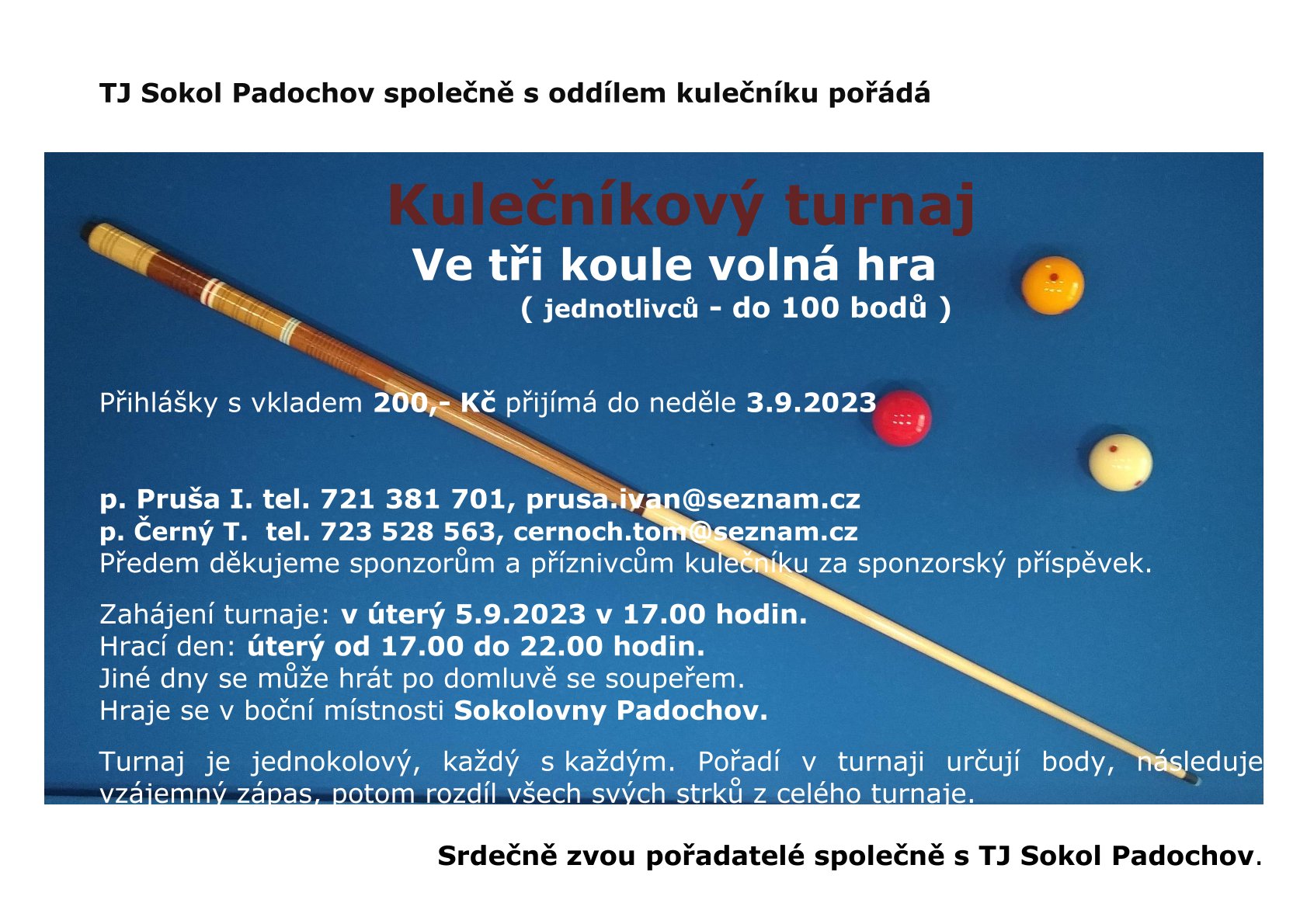 TJ Sokol Padochov společně s oddílem kulečníku pořádá

Kulečníkový turnaj
Ve tři koule volná hra
( jednotlivců - do 100 bodů )

Přihlášky s vkladem 200,- Kč přijímá do neděle 3.9.2023

p. Pruša I. tel. 721 381 701, prusa.ivan@seznam.cz
p. Černý T. tel. 723 528 563, cernoch.tom@seznam.cz
Předem děkujeme sponzorům a příznivcům kulečníku za sponzorský příspěvek.

Zahájení turnaje: v úterý 5.9.2023 v 17.00 hodin.
Hrací den: úterý od 17.00 do 22.00 hodin.
Jiné dny se může hrát po domluvě se soupeřem.
Hraje se v boční místnosti Sokolovny Padochov.

Turnaj je jednokolový, každý s každým. Pořadí v turnaji určují body, následuje vzájemný zápas, potom rozdíl všech svých strků z celého turnaje.

Srdečně zvou pořadatelé společně s TJ Sokol Padochov.